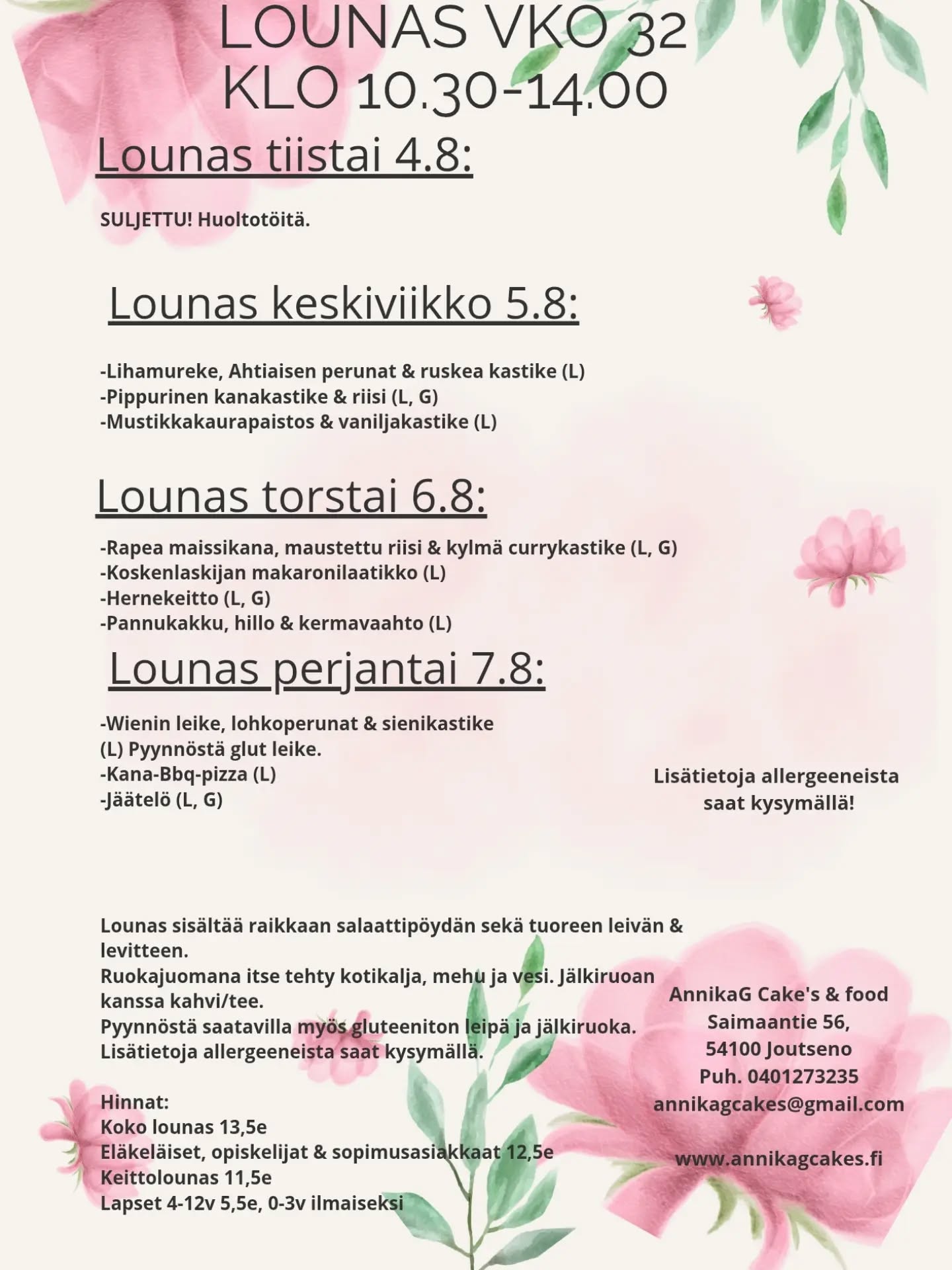 LOUNAS VKO 32
KLO 10.30-14.00

Lounas tiistai 4.8:

SULJETTU! Huoltotöitä.

Lounas keskiviikko 5.8:

-Lihamureke, Ahtiaisen perunat & ruskea kastike (L)
-Pippurinen kanakastike & riisi (L, G)
-Mustikkakaurapaistos & vaniljakastike (L)

Lounas torstai 6.8:

-Rapea maissikana, maustettu riisi & kylmä currykastike (L, G)
-Koskenlaskijan makaronilaatikko (L)
-Hernekeitto (L, G)
-Pannukakku, hillo & kermavaahto (L)

Lounas perjantai 7.8:

-Wienin leike, lohkoperunat & sienikastike (L) Pyynnöstä glut leike.
-Kana-Bbq-pizza (L)
-Jäätelö (L, G)

Lisätietoja allergeeneista saat kysymällä!

Lounas sisältää raikkaan salaattipöydän sekä tuoreen leivän & levitteen.
Ruokajuomana itse tehty kotikalja, mehu ja vesi. Jälkiruoan kanssa kahvi/tee.
Pyynnöstä saatavilla myös gluteeniton leipä ja jälkiruoka.
Lisätietoja allergeeneista saat kysymällä.

Hinnat:
Koko lounas 13,5e
Eläkeläiset, opiskelijat & sopimusasiakkaat 12,5e
Keittolounas 11,5e
Lapset 4-12v 5,5e, 0-3v ilmaiseksi

AnnikaG Cake's & food
Saimaantie 56,
54100 Joutseno
Puh. 0401273235
annikagcakes@gmail.com

www.annikagcakes.fi